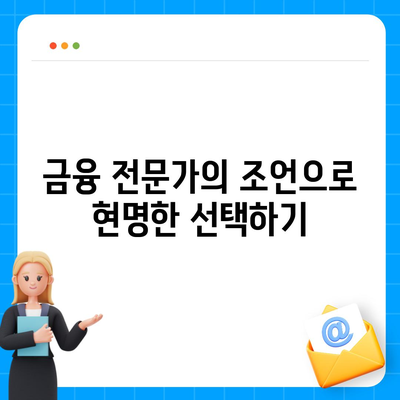 금융 전문가의 조언으로 현명한 선택하기

@